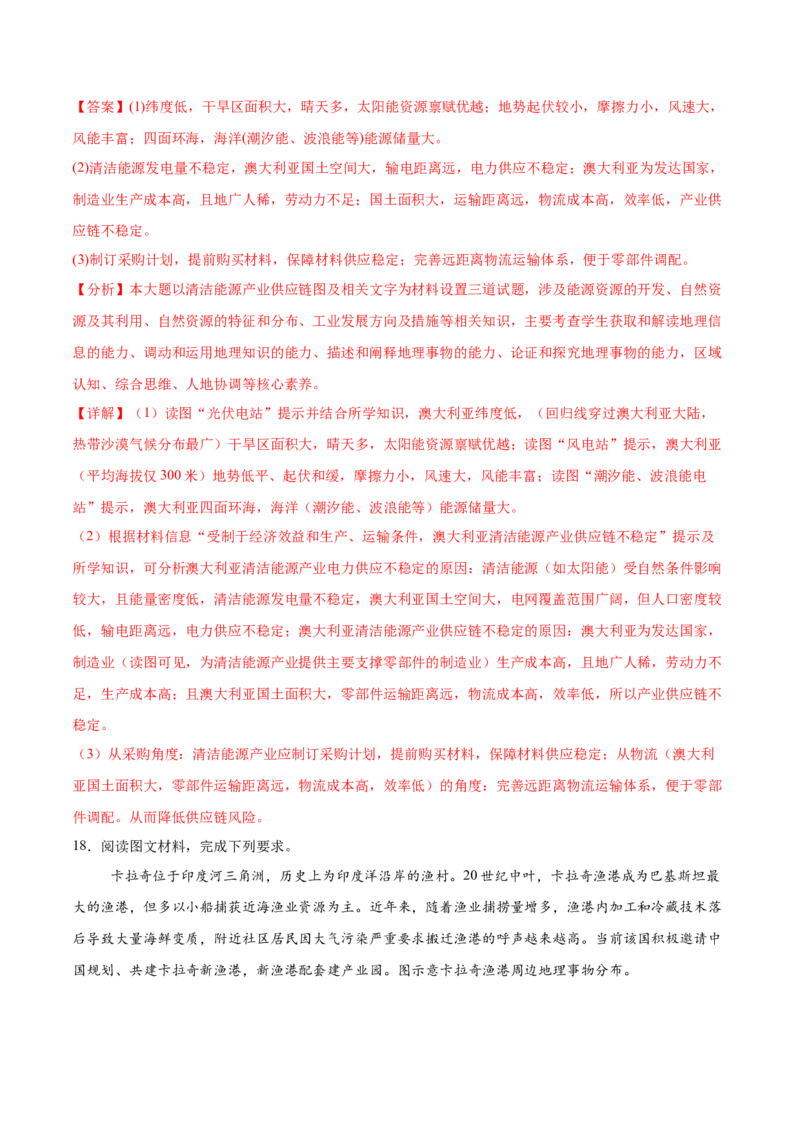 【答案】(1)纬度低，干旱区面积大，晴天多，太阳能资源禀赋优越；地势起伏较小，摩擦力小，风速大，风能丰富；四面环海，海洋(潮汐能、波浪能等)能源储量大。

(2)清洁能源发电量不稳定，澳大利亚国土空间大，输电距离远，电力供应不稳定；澳大利亚为发达国家，制造业生产成本高，且地广人稀，劳动力不足；国土面积大，运输距离远，物流成本高，效率低，产业供应链不稳定。

(3)制订采购计划，提前购买材料，保障材料供应稳定；完善远距离物流运输体系，便于零部件调配。

【分析】本大题以清洁能源产业供应链图及相关文字为材料设置三道试题，涉及能源资源的开发、自然资源及其利用、自然资源的特征和分布、工业发展方向及措施等相关知识，主要考查学生获取和解读地理信息的能力、调动和运用地理知识的能力、描述和阐释地理事物的能力、论证和探究地理事物的能力，区域认知、综合思维、人地协调等核心素养。

【详解】（1）读图“光伏电站”提示并结合所学知识，澳大利亚纬度低，（回归线穿过澳大利亚大陆，热带沙漠气候分布最广）干旱区面积大，晴天多，太阳能资源禀赋优越；读图“风电站”提示，澳大利亚（平均海拔仅300米）地势低平、起伏和缓，摩擦力小，风速大，风能丰富；读图“潮汐能、波浪能电站”提示，澳大利亚四面环海，海洋（潮汐能、波浪能等）能源储量大。

（2）根据材料信息“受制于经济效益和生产、运输条件，澳大利亚清洁能源产业供应链不稳定”提示及所学知识，可分析澳大利亚清洁能源产业电力供应不稳定的原因：清洁能源（如太阳能）受自然条件影响较大，且能量密度低，清洁能源发电量不稳定，澳大利亚国土空间大，电网覆盖范围广阔，但人口密度较低，输电距离远，电力供应不稳定；澳大利亚清洁能源产业供应链不稳定的原因：澳大利亚为发达国家，制造业（读图可见，为清洁能源产业提供主要支撑零部件的制造业）生产成本高，且地广人稀，劳动力不足，生产成本高；且澳大利亚国土面积大，零部件运输距离远，物流成本高，效率低，所以产业供应链不稳定。

（3）从采购角度：清洁能源产业应制订采购计划，提前购买材料，保障材料供应稳定；从物流（澳大利亚国土面积大，零部件运输距离远，物流成本高，效率低）的角度：完善远距离物流运输体系，便于零部件调配。从而降低供应链风险。

18．阅读图文材料，完成下列要求。

卡拉奇位于印度河三角洲，历史上为印度洋沿岸的渔村。20世纪中叶，卡拉奇渔港成为巴基斯坦最大的渔港，但多以小船捕获近海渔业资源为主。近年来，随着渔业捕捞量增多，渔港内加工和冷藏技术落后导致大量海鲜变质，附近社区居民因大气污染严重要求搬迁渔港的呼声越来越高。当前该国积极邀请中国规划、共建卡拉奇新渔港，新渔港配套建产业园。图示意卡拉奇渔港周边地理事物分布。